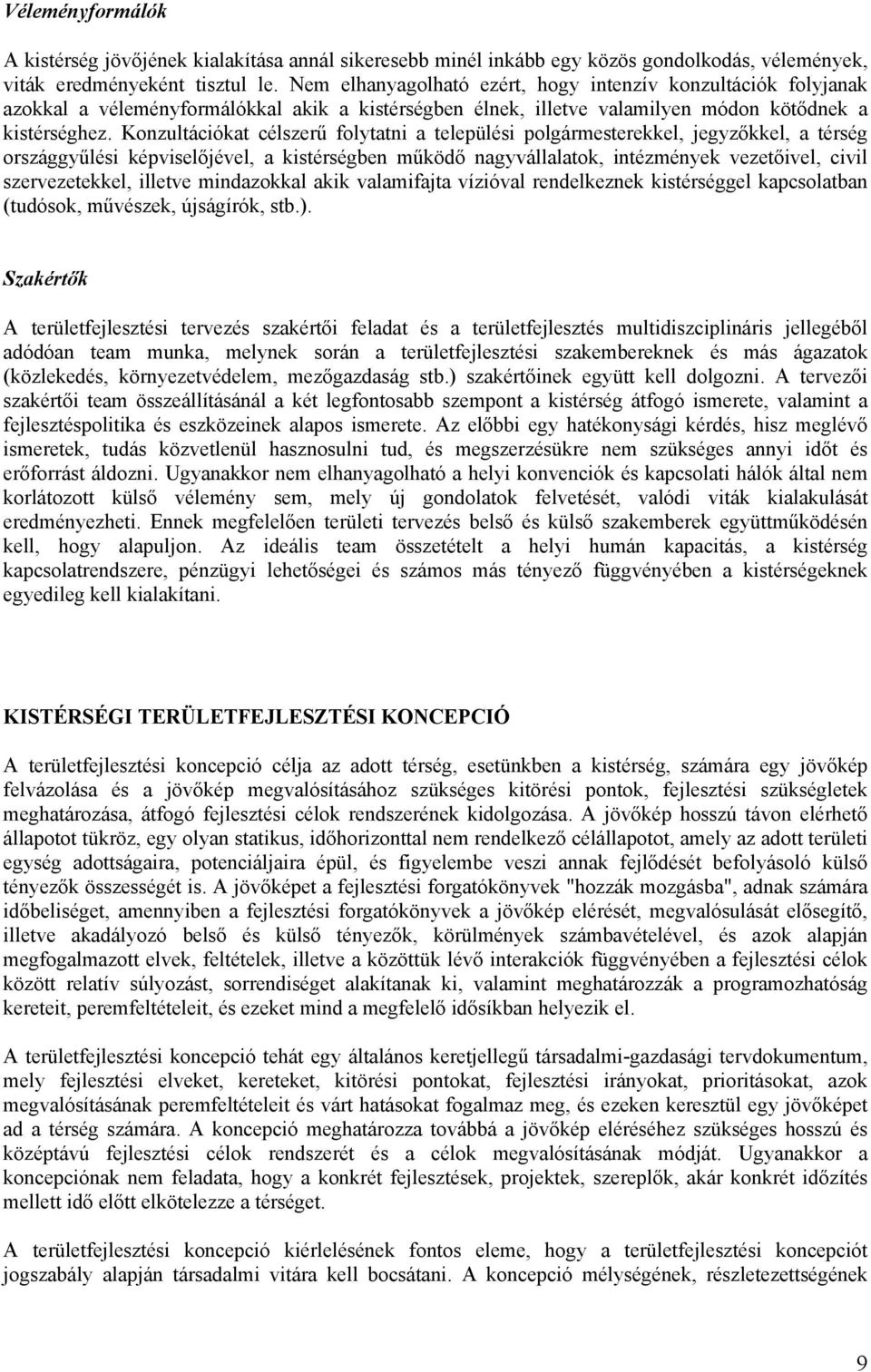 Véleményformálók

A kistérség jövőjének kialakítása annál sikeresebb minél inkább egy közös gondolkodás, vélemények, viták eredményeként tisztul le. Nem elhanyagolható ezért, hogy intenzív konzultációk folyjanak azokkal a véleményformálókkal akik a kistérségben élnek, illetve valamilyen módon kötődnek a kistérséghez. Konzultációkat célszerű folytatni a települési polgármesterekkel, jegyzőkkel, a térség országgyűlési képviselőjével, a kistérségben működő nagyvállalatok, intézmények vezetőivel, civil szervezetekkel, illetve mindazokkal akik valamifajta vízióval rendelkeznek kistérséggel kapcsolatban (tudósok, művészek, újságírók, stb.).

Szakértők

A területfejlesztési tervezés szakértői feladat és a területfejlesztés multidiszciplináris jellegéből adódóan team munka, melynek során a területfejlesztési szakembereknek és más ágazatok (közlekedés, környezetvédelem, mezőgazdaság stb.) szakértőinek együtt kell dolgozni. A tervezői szakértői team összeállításánál a két legfontosabb szempont a kistérség átfogó ismerete, valamint a fejlesztéspolitika és eszközeinek alapos ismerete. Az előbbi egy hatékonysági kérdés, hisz meglévő ismeretek, tudás közvetlenül hasznosulni tud, és megszerzésükre nem szükséges annyi időt és erőforrást áldozni. Ugyanakkor nem elhanyagolható a helyi konvenciók és kapcsolati hálók által nem korlátozott külső vélemény sem, mely új gondolatok felvetését, valódi viták kialakulását eredményezheti. Ennek megfelelően területi tervezés belső és külső szakemberek együttműködésén kell, hogy alapuljon. Az ideális team összetételt a helyi humán kapacitás, a kistérség kapcsolatrendszere, pénzügyi lehetőségei és számos más tényező függvényében a kistérségeknek egyedileg kell kialakítani.

KISTÉRSÉGI TERÜLETFEJLESZTÉSI KONCEPCIÓ

A területfejlesztési koncepció célja az adott térség, esetünkben a kistérség, számára egy jövőkép felvázolása és a jövőkép megvalósításához szükséges kitörési pontok, fejlesztési szükségletek meghatározása, átfogó fejlesztési célok rendszerének kidolgozása. A jövőkép hosszú távon elérhető állapotot tükröz, egy olyan statikus, időhorizonttal nem rendelkező célállapotot, amely az adott területi egység adottságaira, potenciáljaira épül, és figyelembe veszi annak fejlődését befolyásoló külső tényezők összességét is. A jövőképet a fejlesztési forgatókönyvek "hozzák mozgásba", adnak számára időbeliséget, amennyiben a fejlesztési forgatókönyvek a jövőkép elérését, megvalósulását elősegítő, illetve akadályozó belső és külső tényezők, körülmények számbavételével, és azok alapján megfogalmazott elvek, feltételek, illetve a közöttük lévő interakciók függvényében a fejlesztési célok között relatív súlyozást, sorrendiséget alakítanak ki, valamint meghatározzák a programozhatóság kereteit, peremfeltételeit, és ezeket mind a megfelelő idősíkban helyezik el.

A területfejlesztési koncepció tehát egy általános keretjellegű társadalmi-gazdasági tervdokumentum, mely fejlesztési elveket, kereteket, kitörési pontokat, fejlesztési irányokat, prioritásokat, azok megvalósításának peremfeltételeit és várt hatásokat fogalmaz meg, és ezeken keresztül egy jövőképet ad a térség számára. A koncepció meghatározza továbbá a jövőkép eléréséhez szükséges hosszú és középtávú fejlesztési célok rendszerét és a célok megvalósításának módját. Ugyanakkor a koncepciónak nem feladata, hogy a konkrét fejlesztések, projektek, szereplők, akár konkrét időzítés mellett idő előtt elkötelezze a térséget.

A területfejlesztési koncepció kiérlelésének fontos eleme, hogy a területfejlesztési koncepciót jogszabály alapján társadalmi vitára kell bocsátani. A koncepció mélységének, részletezettségének

9